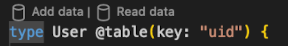 Add data | Read data
type User @table(key: "uid") {